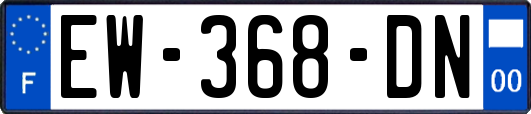 F
EW-368-DN
00